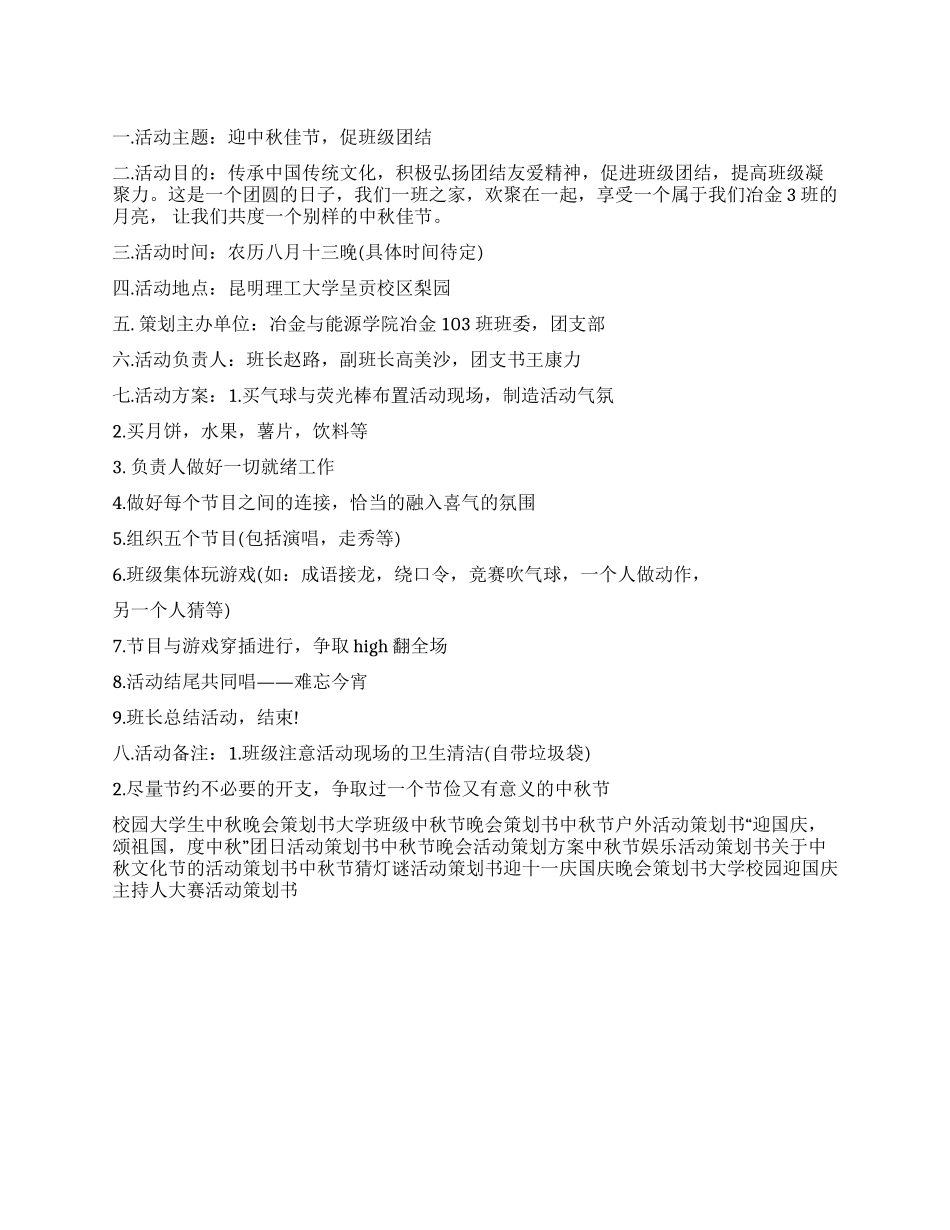 一.活动主题：迎中秋佳节，促班级团结

二.活动目的：传承中国传统文化，积极弘扬团结友爱精神，促进班级团结，提高班级凝聚力。这是一个团圆的日子，我们一班之家，欢聚在一起，享受一个属于我们冶金 3 班的月亮， 让我们共度一个别样的中秋佳节。

三.活动时间：农历八月十三晚(具体时间待定)

四.活动地点：昆明理工大学呈贡校区梨园

五. 策划主办单位：冶金与能源学院冶金 103 班班委，团支部

六.活动负责人：班长赵路，副班长高美沙，团支书王康力

七.活动方案：1.买气球与荧光棒布置活动现场，制造活动气氛

2.买月饼，水果，薯片，饮料等

3. 负责人做好一切就绪工作

4.做好每个节目之间的连接，恰当的融入喜气的氛围

5.组织五个节目(包括演唱，走秀等)

6.班级集体玩游戏(如：成语接龙，绕口令，竞赛吹气球，一个人做动作，

另一个人猜等)

7.节目与游戏穿插进行，争取 high 翻全场

8.活动结尾共同唱——难忘今宵

9.班长总结活动，结束!

八.活动备注：1.班级注意活动现场的卫生清洁(自带垃圾袋)

2.尽量节约不必要的开支，争取过一个节俭又有意义的中秋节

校园大学生中秋晚会策划书大学班级中秋节晚会策划书中秋节户外活动策划书“迎国庆，颂祖国，度中秋”团日活动策划书中秋节晚会活动策划方案中秋节娱乐活动策划书关于中秋文化节的活动策划书中秋节猜灯谜活动策划书迎十一庆国庆晚会策划书大学校园迎国庆主持人大赛活动策划书